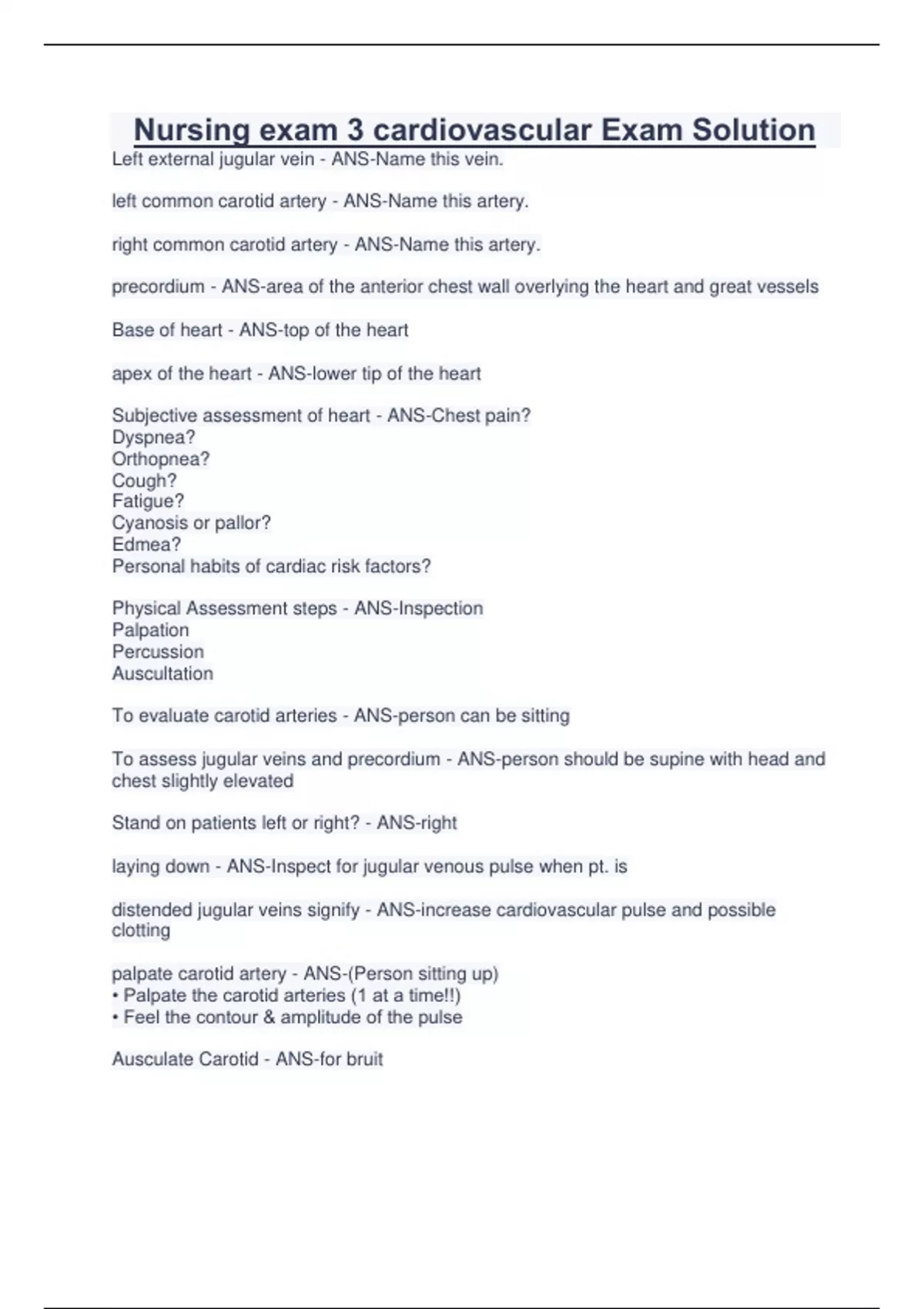 Nursing exam 3 cardiovascular Exam Solution

Left external jugular vein - ANS-Name this vein.

left common carotid artery - ANS-Name this artery.

right common carotid artery - ANS-Name this artery.

precordium - ANS-area of the anterior chest wall overlying the heart and great vessels

Base of heart - ANS-top of the heart

apex of the heart - ANS-lower tip of the heart

Subjective assessment of heart - ANS-Chest pain?
Dyspnea?
Orthopnea?
Cough?
Fatigue?
Cyanosis or pallor?
Edmea?
Personal habits of cardiac risk factors?

Physical Assessment steps - ANS-Inspection
Palpation
Percussion
Auscultation

To evaluate carotid arteries - ANS-person can be sitting

To assess jugular veins and precordium - ANS-person should be supine with head and chest slightly elevated

Stand on patients left or right? - ANS-right

laying down - ANS-Inspect for jugular venous pulse when pt. is

distended jugular veins signify - ANS-increase cardiovascular pulse and possible clotting

palpate carotid artery - ANS-(Person sitting up)
• Palpate the carotid arteries (1 at a time!!)
• Feel the contour & amplitude of the pulse

Ausculate Carotid - ANS-for bruit